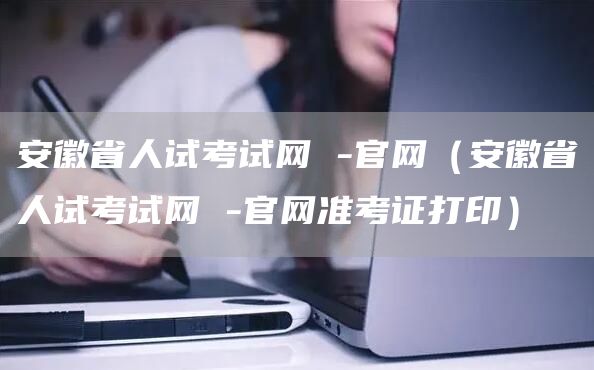 安徽省人试考试网 -官网（安徽省人试考试网 -官网准考证打印）